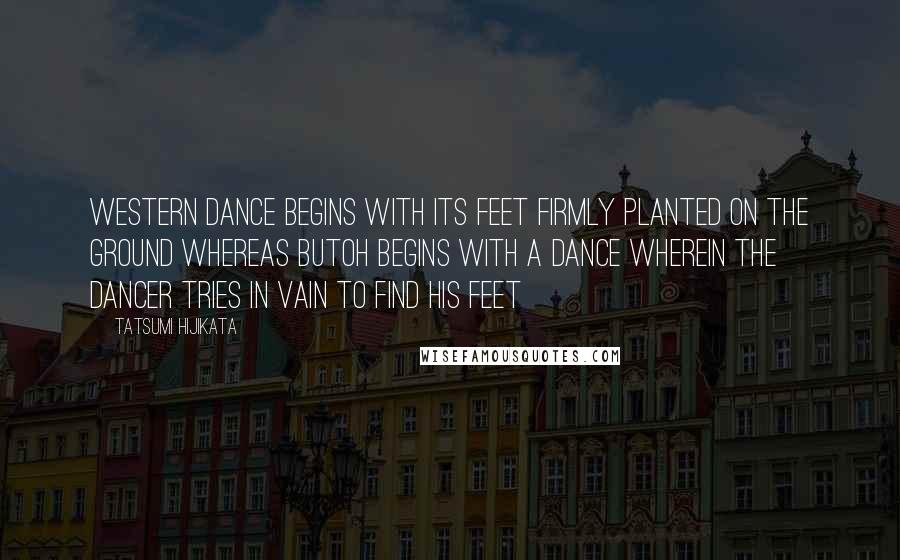 WESTERN DANCE BEGINS WITH ITS FEET FIRMLY PLANTED ON THE GROUND WHEREAS BUTOH BEGINS WITH A DANCE WHEREIN THE DANCER TRIES IN VAIN TO FIND HIS FEET

TATSUMI HIJIKATA

WISEFAMOUSQUOTES.COM